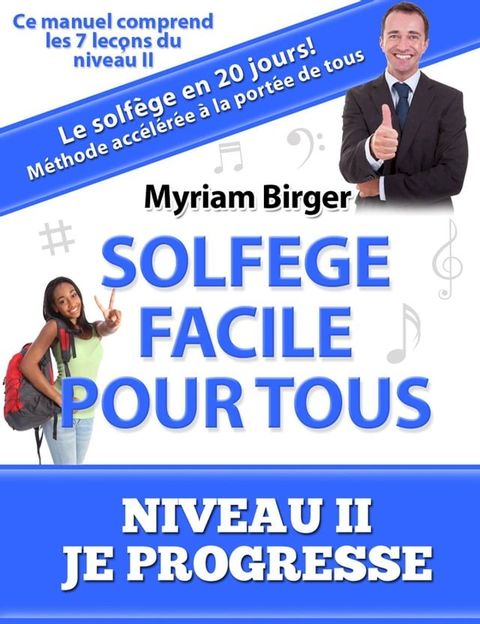 Ce manuel comprend les 7 leçons du niveau II

Le solfège en 20 jours!
Méthode accélérée à la portée de tous

Myriam Birger

SOLFEGE FACILE POUR TOUS

NIVEAU II
JE PROGRESSE